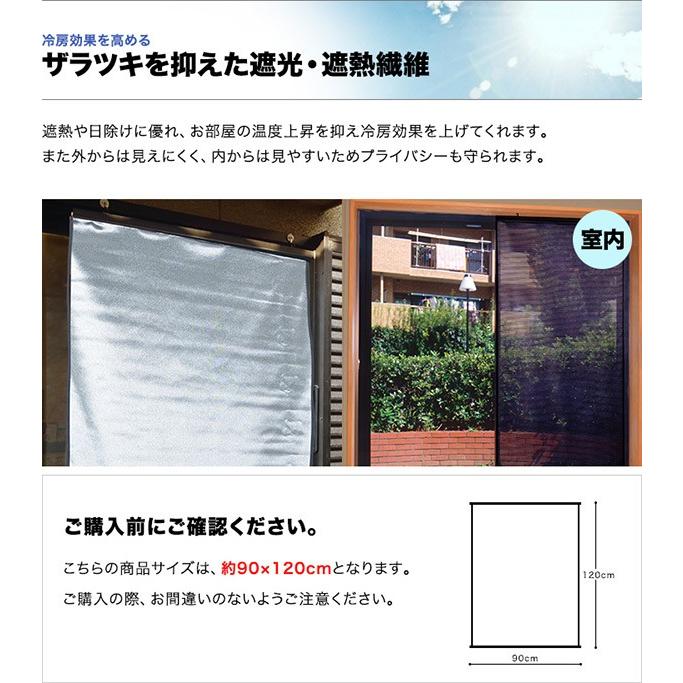 冷房効果を高める
ザラツキを抑えた遮光・遮熱繊維

遮熱や日除けに優れ、お部屋の温度上昇を抑え冷房効果を上げてくれます。
また外からは見えにくく、内からは見やすいためプライバシーも守られます。

室内

ご購入前にご確認ください。

こちらの商品サイズは、約90×120cmとなります。

ご購入の際、お間違いのないようご注意ください。

120cm

90cm